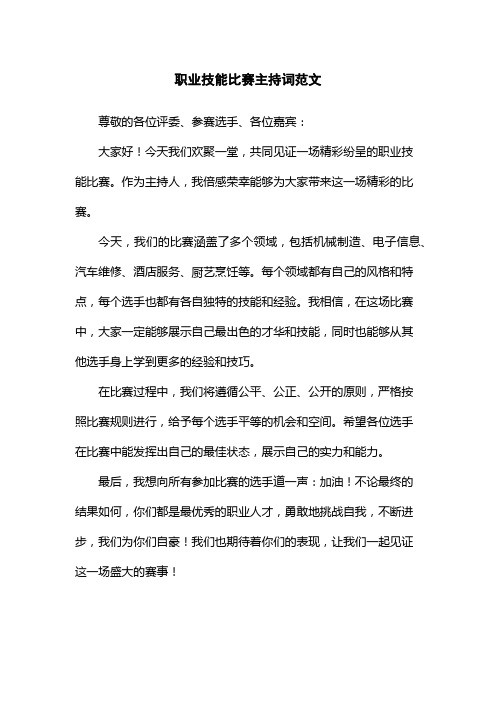 职业技能比赛主持词范文

尊敬的各位评委、参赛选手、各位嘉宾：

大家好！今天我们欢聚一堂，共同见证一场精彩纷呈的职业技能比赛。作为主持人，我倍感荣幸能够为大家带来这一场精彩的比赛。

今天，我们的比赛涵盖了多个领域，包括机械制造、电子信息、汽车维修、酒店服务、厨艺烹饪等。每个领域都有自己的风格和特点，每个选手也都有各自独特的技能和经验。我相信，在这场比赛中，大家一定能够展示自己最出色的才华和技能，同时也能够从其他选手身上学到更多的经验和技巧。

在比赛过程中，我们将遵循公平、公正、公开的原则，严格按照比赛规则进行，给予每个选手平等的机会和空间。希望各位选手在比赛中能发挥出自己的最佳状态，展示自己的实力和能力。

最后，我想向所有参加比赛的选手道一声：加油！不论最终的结果如何，你们都是最优秀的职业人才，勇敢地挑战自我，不断进步，我们为你们自豪！我们也期待着你们的表现，让我们一起见证这一场盛大的赛事！